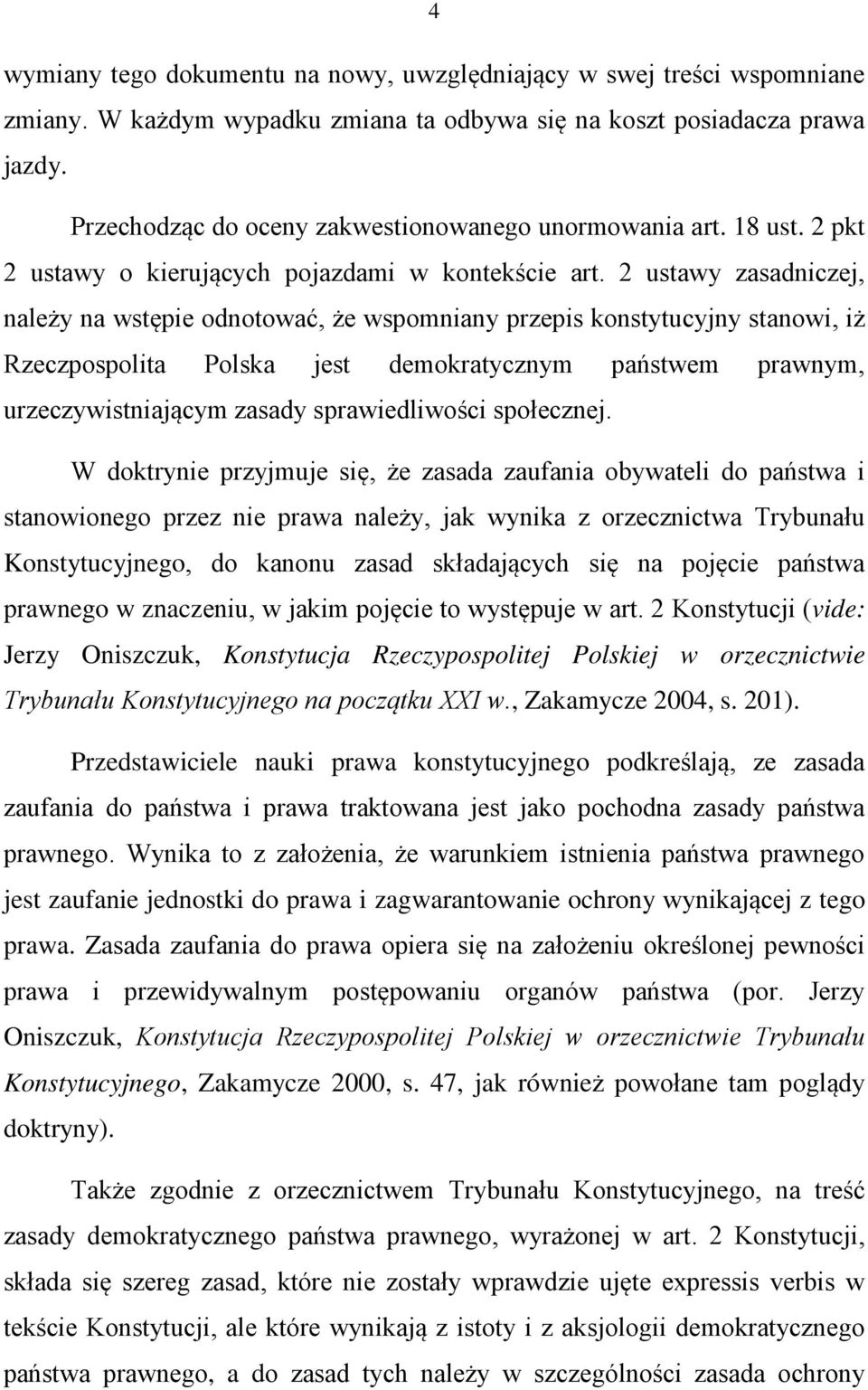 4

wymiany tego dokumentu na nowy, uwzględniający w swej treści wspomniane zmiany. W każdym wypadku zmiana ta odbywa się na koszt posiadacza prawa jazdy.

Przechodząc do oceny zakwestionowanego unormowania art. 18 ust. 2 pkt 2 ustawy o kierujących pojazdami w kontekście art. 2 ustawy zasadniczej, należy na wstępie odnotować, że wspomniany przepis konstytucyjny stanowi, iż Rzeczpospolita Polska jest demokratycznym państwem prawnym, urzeczywistniającym zasady sprawiedliwości społecznej.

W doktrynie przyjmuje się, że zasada zaufania obywateli do państwa i stanowionego przez nie prawa należy, jak wynika z orzecznictwa Trybunału Konstytucyjnego, do kanonu zasad składających się na pojęcie państwa prawnego w znaczeniu, w jakim pojęcie to występuje w art. 2 Konstytucji (vide: Jerzy Oniszczuk, Konstytucja Rzeczypospolitej Polskiej w orzecznictwie Trybunału Konstytucyjnego na początku XXI w., Zakamycze 2004, s. 201).

Przedstawiciele nauki prawa konstytucyjnego podkreślają, ze zasada zaufania do państwa i prawa traktowana jest jako pochodna zasady państwa prawnego. Wynika to z założenia, że warunkiem istnienia państwa prawnego jest zaufanie jednostki do prawa i zagwarantowanie ochrony wynikającej z tego prawa. Zasada zaufania do prawa opiera się na założeniu określonej pewności prawa i przewidywalnym postępowaniu organów państwa (por. Jerzy Oniszczuk, Konstytucja Rzeczypospolitej Polskiej w orzecznictwie Trybunału Konstytucyjnego, Zakamycze 2000, s. 47, jak również powołane tam poglądy doktryny).

Także zgodnie z orzecznictwem Trybunału Konstytucyjnego, na treść zasady demokratycznego państwa prawnego, wyrażonej w art. 2 Konstytucji, składa się szereg zasad, które nie zostały wprawdzie ujęte expressis verbis w tekście Konstytucji, ale które wynikają z istoty i z aksjologii demokratycznego państwa prawnego, a do zasad tych należy w szczególności zasada ochrony